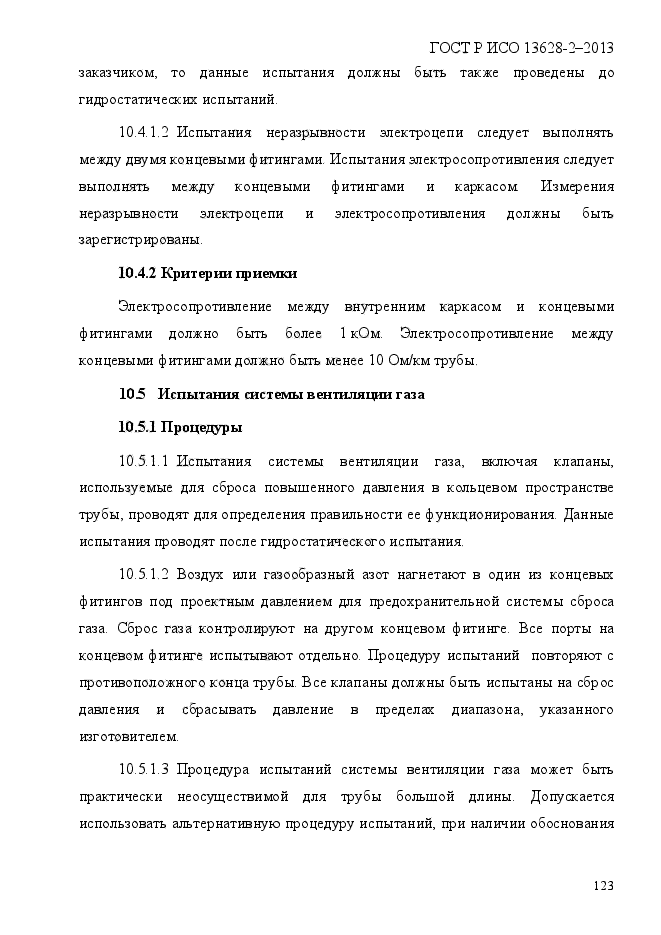 ГОСТ Р ИСО 13628-2–2013

заказчиком, то данные испытания должны быть также проведены до гидростатических испытаний.

10.4.1.2 Испытания неразрывности электроцепи следует выполнять между двумя концевыми фитингами. Испытания электросопротивления следует выполнять между концевыми фитингами и каркасом. Измерения неразрывности электроцепи и электросопротивления должны быть зарегистрированы.

10.4.2 Критерии приемки

Электросопротивление между внутренним каркасом и концевыми фитингами должно быть более 1 кОм. Электросопротивление между концевыми фитингами должно быть менее 10 Ом/км трубы.

10.5 Испытания системы вентиляции газа

10.5.1 Процедуры

10.5.1.1 Испытания системы вентиляции газа, включая клапаны, используемые для сброса повышенного давления в кольцевом пространстве трубы, проводят для определения правильности ее функционирования. Данные испытания проводят после гидростатического испытания.

10.5.1.2 Воздух или газообразный азот нагнетают в один из концевых фитингов под проектным давлением для предохранительной системы сброса газа. Сброс газа контролируют на другом концевом фитинге. Все порты на концевом фитинге испытывают отдельно. Процедуру испытаний повторяют с противоположного конца трубы. Все клапаны должны быть испытаны на сброс давления и сбрасывать давление в пределах диапазона, указанного изготовителем.

10.5.1.3 Процедура испытаний системы вентиляции газа может быть практически неосуществимой для трубы большой длины. Допускается использовать альтернативную процедуру испытаний, при наличии обоснования

123